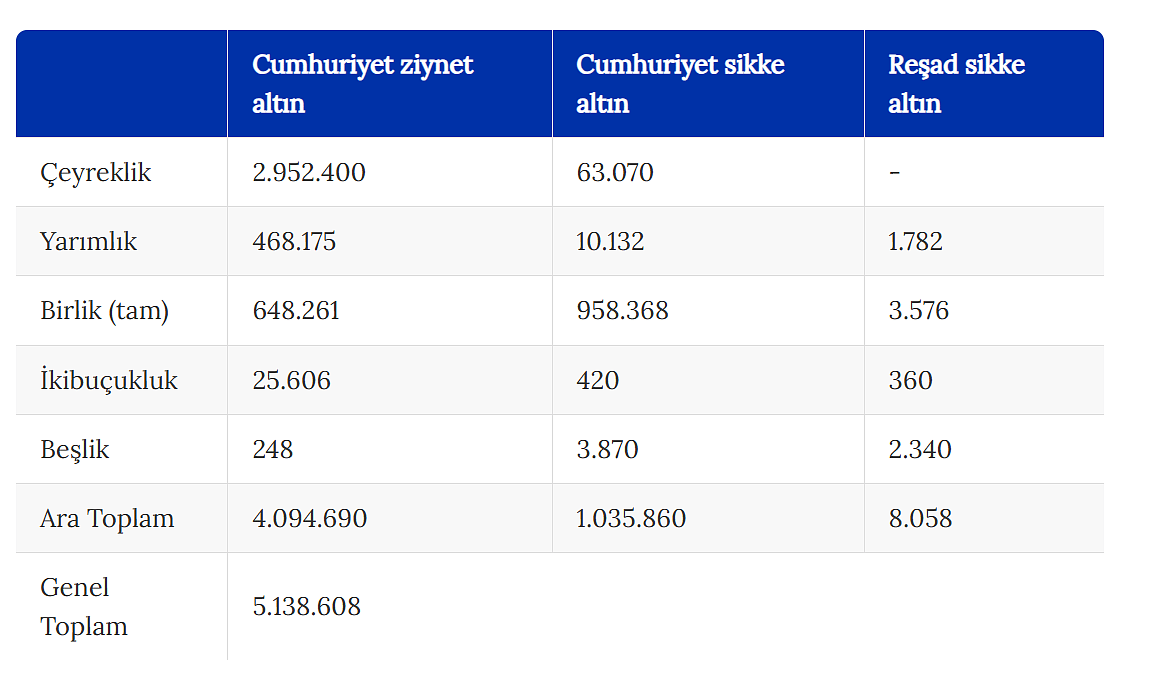 | | Cumhuriyet ziynet altın | Cumhuriyet sikke altın | Reşad sikke altın |
|---|---|---|---|
| Çeyreklik | 2.952.400 | 63.070 | - |
| Yarımlık | 468.175 | 10.132 | 1.782 |
| Birlik (tam) | 648.261 | 958.368 | 3.576 |
| İkibuçukluk | 25.606 | 420 | 360 |
| Beşlik | 248 | 3.870 | 2.340 |
| Ara Toplam | 4.094.690 | 1.035.860 | 8.058 |
| Genel Toplam | 5.138.608 | | |